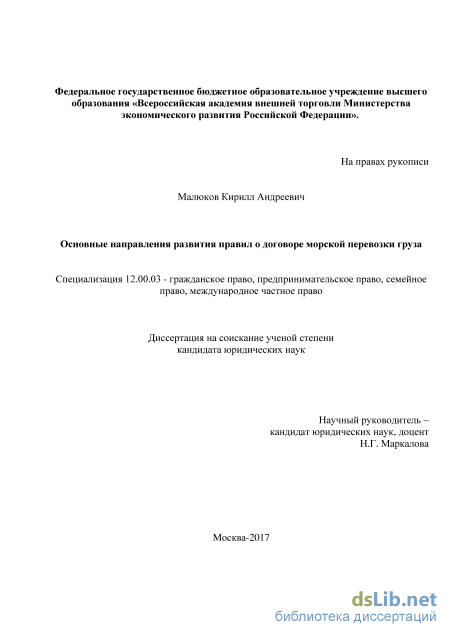 Федеральное государственное бюджетное образовательное учреждение высшего образования «Всероссийская академия внешней торговли Министерства экономического развития Российской Федерации».

На правах рукописи

Малюков Кирилл Андреевич

Основные направления развития правил о договоре морской перевозки груза

Специализация 12.00.03 - гражданское право, предпринимательское право, семейное право, международное частное право

Диссертация на соискание ученой степени кандидата юридических наук

Научный руководитель – кандидат юридических наук, доцент Н.Г. Маркалова

Москва-2017

dsLib.net
библиотека диссертаций